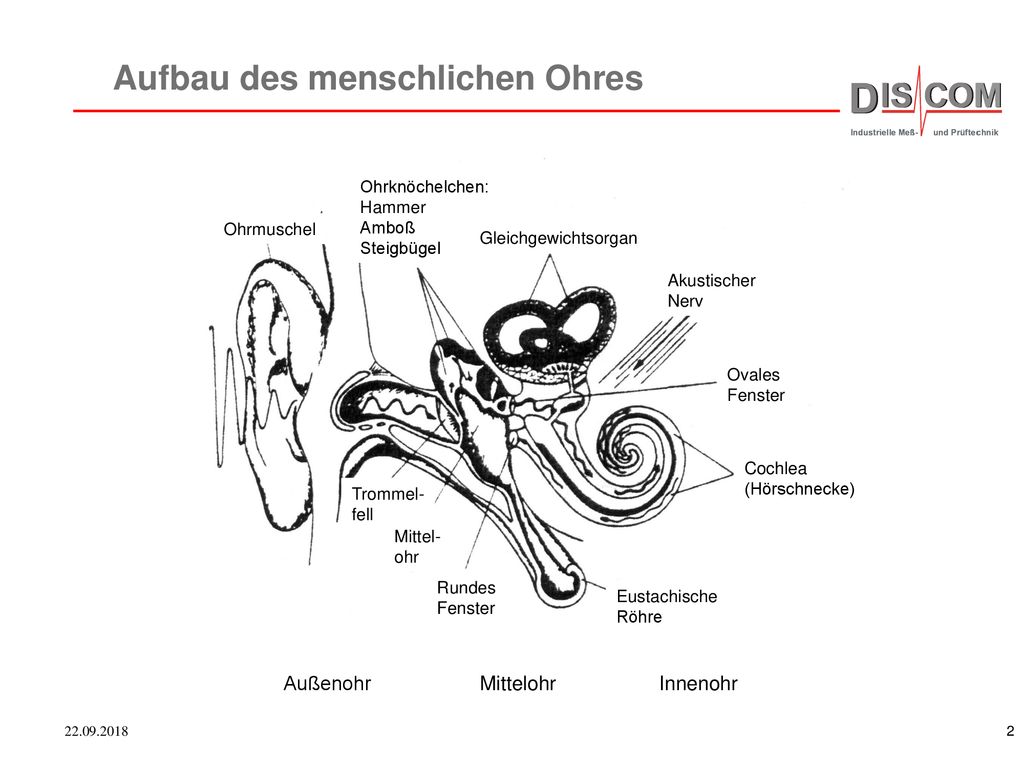 Aufbau des menschlichen Ohres

DISCOM
Industrielle Meß- und Prüftechnik

Ohrmuschel

Ohrknöchelchen:
Hammer
Amboß
Steigbügel

Gleichgewichtsorgan

Akustischer Nerv

Ovales Fenster

Cochlea (Hörschnecke)

Trommelfell

Mittelohr

Rundes Fenster

Eustachische Röhre

Außenohr

Mittelohr

Innenohr

22.09.2018

2